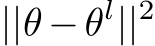 $||\theta - \theta^l||^2$